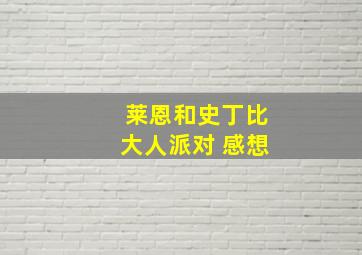 莱恩和史丁比
大人派对 感想